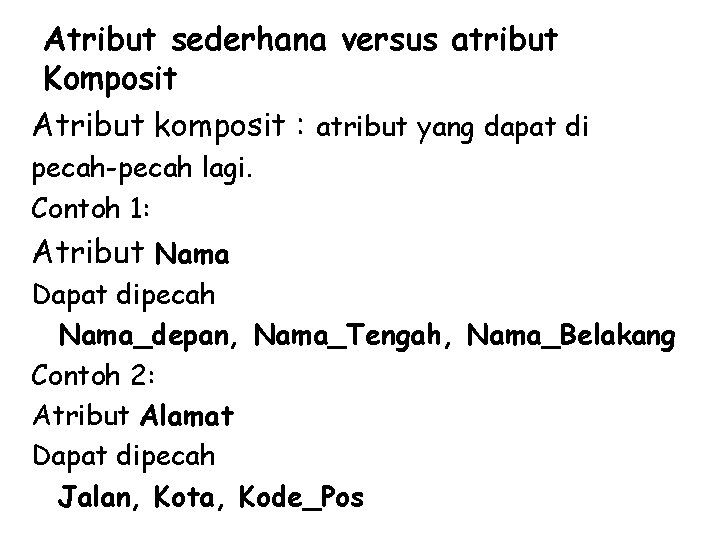 Atribut sederhana versus atribut Komposit

Atribut komposit : atribut yang dapat di pecah-pecah lagi.

Contoh 1:

Atribut Nama

Dapat dipecah

Nama_depan, Nama_Tengah, Nama_Belakang

Contoh 2:

Atribut Alamat

Dapat dipecah

Jalan, Kota, Kode_Pos